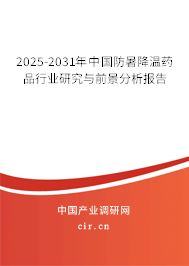 2025-2031年中国防暑降温药品行业研究与前景分析报告

中国产业调研网

cir.cn